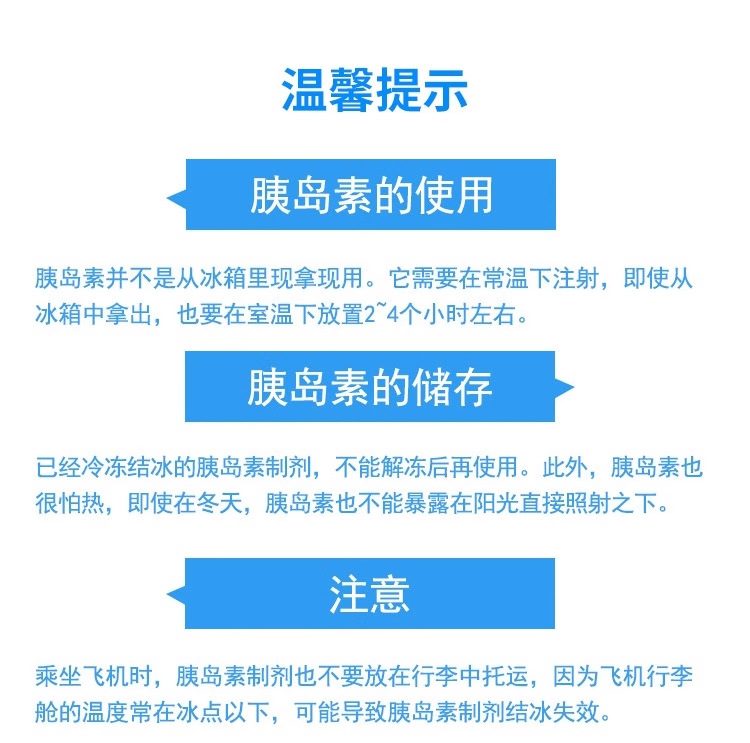 温馨提示

胰岛素的使用

胰岛素并不是从冰箱里现拿现用。它需要在常温下注射，即使从冰箱中拿出，也要在室温下放置2~4个小时左右。

胰岛素的储存

已经冷冻结冰的胰岛素制剂，不能解冻后再使用。此外，胰岛素也很怕热，即使在冬天，胰岛素也不能暴露在阳光直接照射之下。

注意

乘坐飞机时，胰岛素制剂也不要放在行李中托运，因为飞机行李舱的温度常在冰点以下，可能导致胰岛素制剂结冰失效。